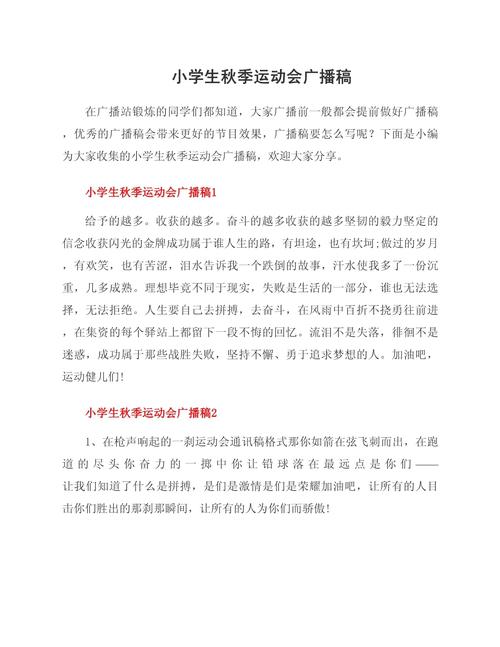 小学生秋季运动会广播稿

在广播站锻炼的同学们都知道，大家广播前一般都会提前做好广播稿，优秀的广播稿会带来更好的节目效果，广播稿要怎么写呢？下面是小编为大家收集的小学生秋季运动会广播稿，欢迎大家分享。

小学生秋季运动会广播稿1

给予的越多。收获的越多。奋斗的越多收获的越多坚韧的毅力坚定的信念收获闪光的金牌成功属于谁人生的路，有坦途，也有坎坷;做过的岁月，有欢笑，也有苦涩，泪水告诉我一个跌倒的故事，汗水使我多了一份沉重，几多成熟。理想毕竟不同于现实，失败是生活的一部分，谁也无法选择，无法拒绝。人生要自己去拼搏，去奋斗，在风雨中百折不挠勇往前进，在集资的每个驿站上都留下一段不悔的回忆。流泪不是失落，徘徊不是迷惑，成功属于那些战胜失败，坚持不懈、勇于追求梦想的人。加油吧，运动健儿们!

小学生秋季运动会广播稿2

1、在枪声响起的一刹运动会通讯稿格式那你如箭在弦飞刺而出，在跑道的尽头你奋力的一掷中你让铅球落在最远点是你们——让我们知道了什么是拼搏，是们是激情是们是荣耀加油吧，让所有的人目击你们胜出的那刹那瞬间，让所有的人为你们而骄傲!